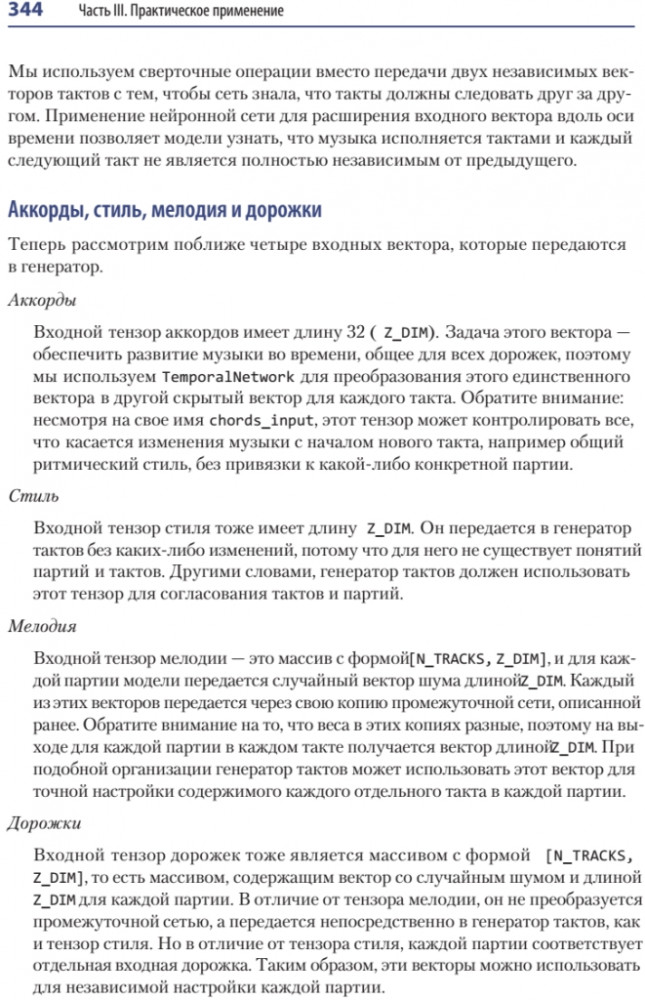 344 Часть III. Практическое применение

Мы используем сверточные операции вместо передачи двух независимых векторов тактов с тем, чтобы сеть знала, что такты должны следовать друг за другом. Применение нейронной сети для расширения входного вектора вдоль оси времени позволяет модели узнать, что музыка исполняется тактами и каждый следующий такт не является полностью независимым от предыдущего.

Аккорды, стиль, мелодия и дорожки

Теперь рассмотрим поближе четыре входных вектора, которые передаются в генератор.

Аккорды

Входной тензор аккордов имеет длину 32 ( Z_DIM). Задача этого вектора — обеспечить развитие музыки во времени, общее для всех дорожек, поэтому мы используем TemporalNetwork для преобразования этого единственного вектора в другой скрытый вектор для каждого такта. Обратите внимание: несмотря на свое имя chords_input, этот тензор может контролировать все, что касается изменения музыки с началом нового такта, например общий ритмический стиль, без привязки к какой-либо конкретной партии.

Стиль

Входной тензор стиля тоже имеет длину Z_DIM. Он передается в генератор тактов без каких-либо изменений, потому что для него не существует понятий партий и тактов. Другими словами, генератор тактов должен использовать этот тензор для согласования тактов и партий.

Мелодия

Входной тензор мелодии — это массив с формой[N_TRACKS, Z_DIM], и для каждой партии модели передается случайный вектор шума длинойZ_DIM. Каждый из этих векторов передается через свою копию промежуточной сети, описанной ранее. Обратите внимание на то, что веса в этих копиях разные, поэтому на выходе для каждой партии в каждом такте получается вектор длинойZ_DIM. При подобной организации генератор тактов может использовать этот вектор для точной настройки содержимого каждого отдельного такта в каждой партии.

Дорожки

Входной тензор дорожек тоже является массивом с формой [N_TRACKS, Z_DIM], то есть массивом, содержащим вектор со случайным шумом и длиной Z_DIM для каждой партии. В отличие от тензора мелодии, он не преобразуется промежуточной сетью, а передается непосредственно в генератор тактов, как и тензор стиля. Но в отличие от тензора стиля, каждой партии соответствует отдельная входная дорожка. Таким образом, эти векторы можно использовать для независимой настройки каждой партии.